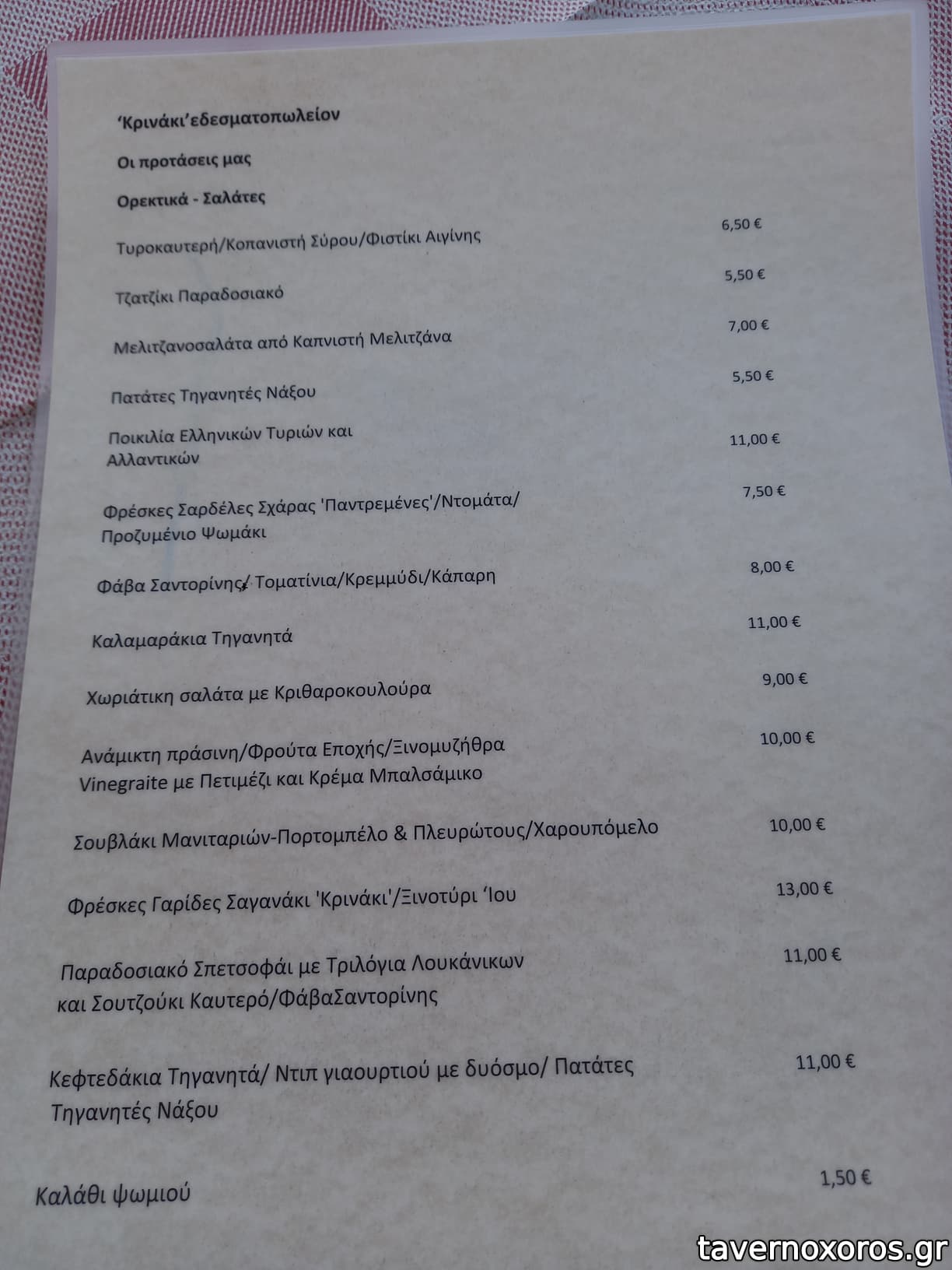 'Κρινάκι'εδεσματοπωλείον

Οι προτάσεις μας

Ορεκτικά - Σαλάτες

Τυροκαυτερή/Κοπανιστή Σύρου/Φιστίκι Αιγίνης 6,50 €

Τζατζίκι Παραδοσιακό 5,50 €

Μελιτζανοσαλάτα από Καπνιστή Μελιτζάνα 7,00 €

Πατάτες Τηγανητές Νάξου 5,50 €

Ποικιλία Ελληνικών Τυριών και Αλλαντικών 11,00 €

Φρέσκες Σαρδέλες Σχάρας 'Παντρεμένες'/Ντομάτα/ Προζυμένιο Ψωμάκι 7,50 €

Φάβα Σαντορίνης/ Τοματίνια/Κρεμμύδι/Κάπαρη 8,00 €

Καλαμαράκια Τηγανητά 11,00 €

Χωριάτικη σαλάτα με Κριθαροκουλούρα 9,00 €

Ανάμικτη πράσινη/Φρούτα Εποχής/Ξινομυζήθρα Vinegraite με Πετιμέζι και Κρέμα Μπαλσάμικο 10,00 €

Σουβλάκι Μανιταριών-Πορτομπέλο & Πλευρώτους/Χαρουπόμελο 10,00 €

Φρέσκες Γαρίδες Σαγανάκι 'Κρινάκι'/Ξινοτύρι 'Ιου 13,00 €

Παραδοσιακό Σπετσοφάι με Τριλόγια Λουκάνικων και Σουτζούκι Καυτερό/ΦάβαΣαντορίνης 11,00 €

Κεφτεδάκια Τηγανητά/ Ντιπ γιαουρτιού με δυόσμο/ Πατάτες Τηγανητές Νάξου 11,00 €

Καλάθι ψωμιού 1,50 €

tavernoxoros.gr